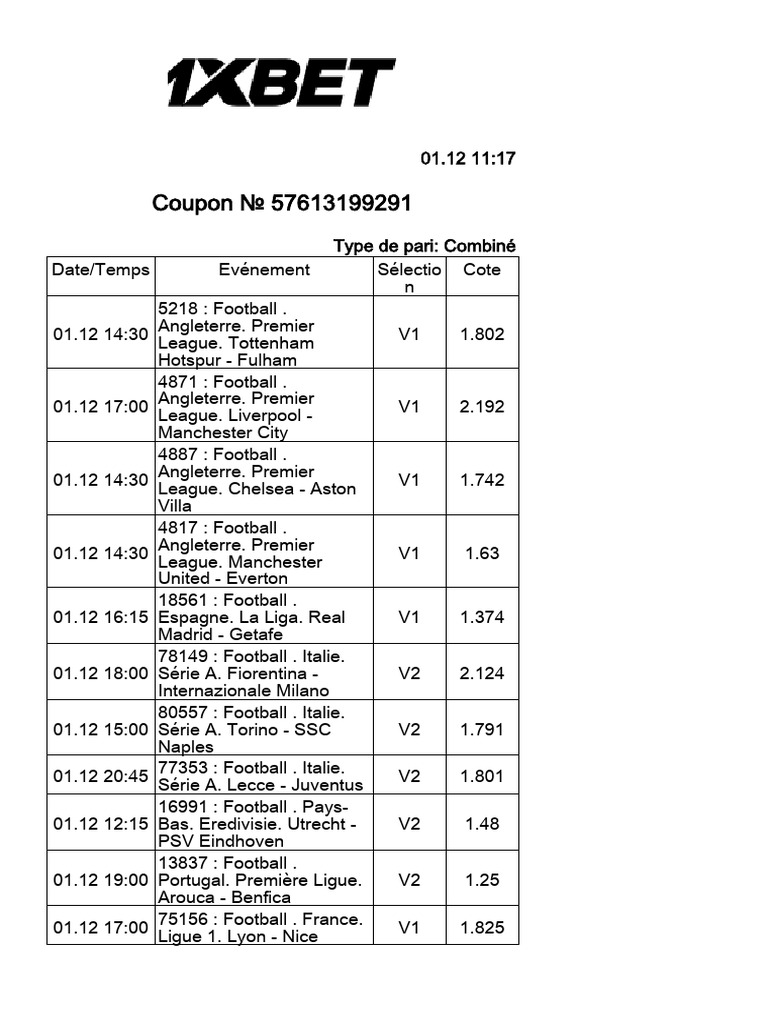 1XBET

01.12 11:17

Coupon № 57613199291

Type de pari: Combiné

| Date/Temps | Evénement | Sélection | Cote |
|---|---|---|---|
| 01.12 14:30 | 5218 : Football . Angleterre. Premier League. Tottenham Hotspur - Fulham | V1 | 1.802 |
| 01.12 17:00 | 4871 : Football . Angleterre. Premier League. Liverpool - Manchester City | V1 | 2.192 |
| 01.12 14:30 | 4887 : Football . Angleterre. Premier League. Chelsea - Aston Villa | V1 | 1.742 |
| 01.12 14:30 | 4817 : Football . Angleterre. Premier League. Manchester United - Everton | V1 | 1.63 |
| 01.12 16:15 | 18561 : Football . Espagne. La Liga. Real Madrid - Getafe | V1 | 1.374 |
| 01.12 18:00 | 78149 : Football . Italie. Série A. Fiorentina - Internazionale Milano | V2 | 2.124 |
| 01.12 15:00 | 80557 : Football . Italie. Série A. Torino - SSC Naples | V2 | 1.791 |
| 01.12 20:45 | 77353 : Football . Italie. Série A. Lecce - Juventus | V2 | 1.801 |
| 01.12 12:15 | 16991 : Football . Pays-Bas. Eredivisie. Utrecht - PSV Eindhoven | V2 | 1.48 |
| 01.12 19:00 | 13837 : Football . Portugal. Première Ligue. Arouca - Benfica | V2 | 1.25 |
| 01.12 17:00 | 75156 : Football . France. Ligue 1. Lyon - Nice | V1 | 1.825 |